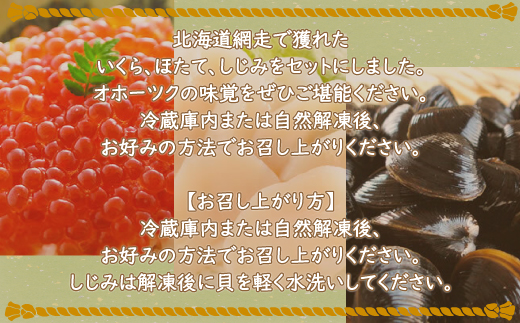 北海道網走で獲れた
いくら、ほたて、しじみをセットにしました。
オホーツクの味覚をぜひご堪能ください。
冷蔵庫内または自然解凍後、
お好みの方法でお召し上がりください。

【お召し上がり方】
冷蔵庫内または自然解凍後、
お好みの方法でお召し上がりください。
しじみは解凍後に貝を軽く水洗いしてください。